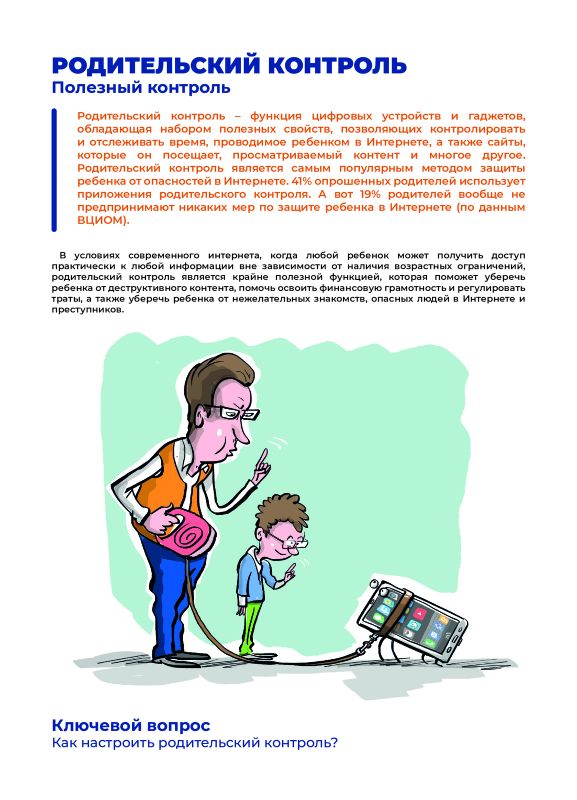 РОДИТЕЛЬСКИЙ КОНТРОЛЬ
Полезный контроль

Родительский контроль – функция цифровых устройств и гаджетов, обладающая набором полезных свойств, позволяющих контролировать и отслеживать время, проводимое ребенком в Интернете, а также сайты, которые он посещает, просматриваемый контент и многое другое. Родительский контроль является самым популярным методом защиты ребенка от опасностей в Интернете. 41% опрошенных родителей использует приложения родительского контроля. А вот 19% родителей вообще не предпринимают никаких мер по защите ребенка в Интернете (по данным ВЦИОМ).

В условиях современного интернета, когда любой ребенок может получить доступ практически к любой информации вне зависимости от наличия возрастных ограничений, родительский контроль является крайне полезной функцией, которая поможет уберечь ребенка от деструктивного контента, помочь освоить финансовую грамотность и регулировать траты, а также уберечь ребенка от нежелательных знакомств, опасных людей в Интернете и преступников.

Ключевой вопрос
Как настроить родительский контроль?